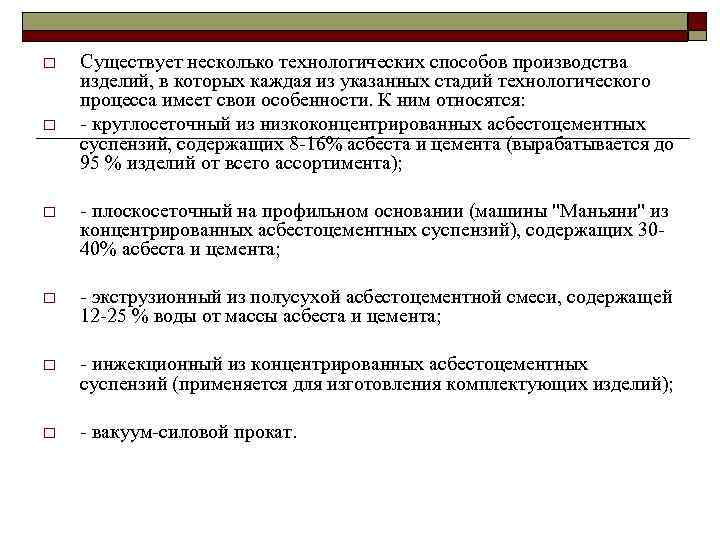 Существует несколько технологических способов производства изделий, в которых каждая из указанных стадий технологического процесса имеет свои особенности. К ним относятся:

- круглосеточный из низкоконцентрированных асбестоцементных суспензий, содержащих 8-16% асбеста и цемента (вырабатывается до 95 % изделий от всего ассортимента);

- плоскосеточный на профильном основании (машины "Маньяни" из концентрированных асбестоцементных суспензий), содержащих 30-40% асбеста и цемента;

- экструзионный из полусухой асбестоцементной смеси, содержащей 12-25 % воды от массы асбеста и цемента;

- инжекционный из концентрированных асбестоцементных суспензий (применяется для изготовления комплектующих изделий);

- вакуум-силовой прокат.